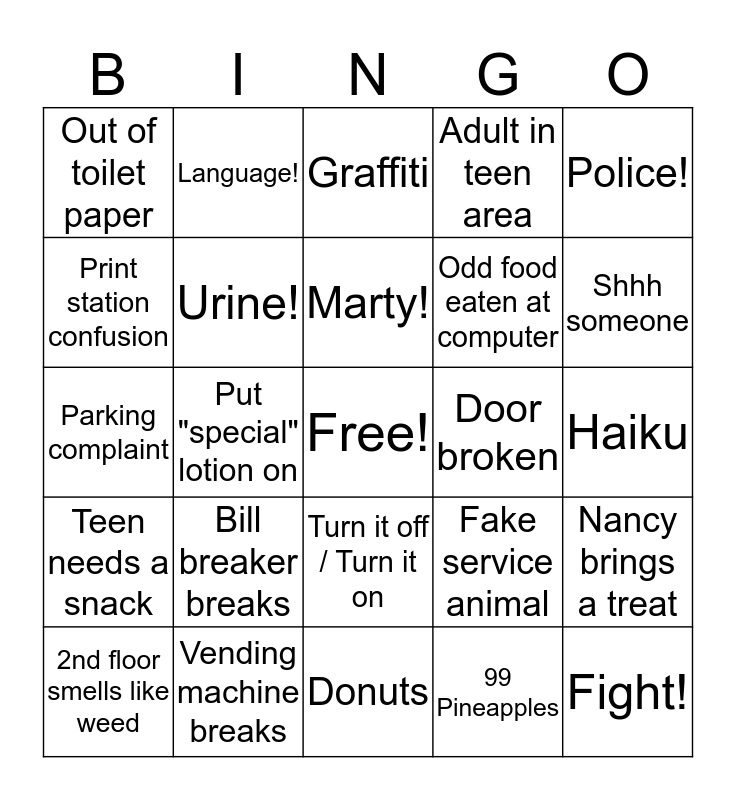 | B | I | N | G | O |
|---|---|---|---|---|
| Out of toilet paper | Language! | Graffiti | Adult in teen area | Police! |
| Print station confusion | Urine! | Marty! | Odd food eaten at computer | Shhh someone |
| Parking complaint | Put "special" lotion on | Free! | Door broken | Haiku |
| Teen needs a snack | Bill breaker breaks | Turn it off / Turn it on | Fake service animal | Nancy brings a treat |
| 2nd floor smells like weed | Vending machine breaks | Donuts | 99 Pineapples | Fight! |